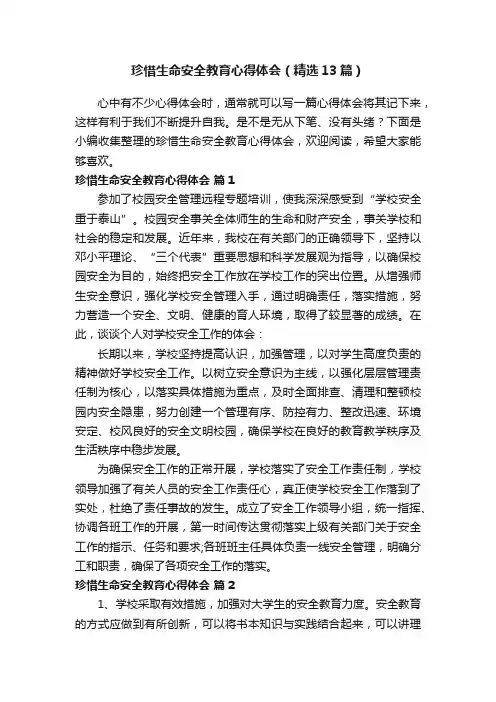 珍惜生命安全教育心得体会（精选13篇）

心中有不少心得体会时，通常就可以写一篇心得体会将其记下来，这样有利于我们不断提升自我。是不是无从下笔、没有头绪？下面是小编收集整理的珍惜生命安全教育心得体会，欢迎阅读，希望大家能够喜欢。

珍惜生命安全教育心得体会 篇1

参加了校园安全管理远程专题培训，使我深深感受到“学校安全重于泰山”。校园安全事关全体师生的生命和财产安全，事关学校和社会的稳定和发展。近年来，我校在有关部门的正确领导下，坚持以邓小平理论、“三个代表”重要思想和科学发展观为指导，以确保校园安全为目的，始终把安全工作放在学校工作的突出位置。从增强师生安全意识，强化学校安全管理入手，通过明确责任，落实措施，努力营造一个安全、文明、健康的育人环境，取得了较显著的成绩。在此，谈谈个人对学校安全工作的体会：

长期以来，学校坚持提高认识，加强管理，以对学生高度负责的精神做好学校安全工作。以树立安全意识为主线，以强化层层管理责任制为核心，以落实具体措施为重点，及时全面排查、清理和整顿校园内安全隐患，努力创建一个管理有序、防控有力、整改迅速、环境安定、校风良好的安全文明校园，确保学校在良好的教育教学秩序及生活秩序中稳步发展。

为确保安全工作的正常开展，学校落实了安全工作责任制，学校领导加强了有关人员的安全工作责任心，真正使学校安全工作落到了实处，杜绝了责任事故的发生。成立了安全工作领导小组，统一指挥、协调各班工作的开展，第一时间传达贯彻落实上级有关部门关于安全工作的指示、任务和要求;各班班主任具体负责一线安全管理，明确分工和职责，确保了各项安全工作的落实。

珍惜生命安全教育心得体会 篇2

1、学校采取有效措施，加强对大学生的安全教育力度。安全教育的方式应做到有所创新，可以将书本知识与实践结合起来，可以讲理